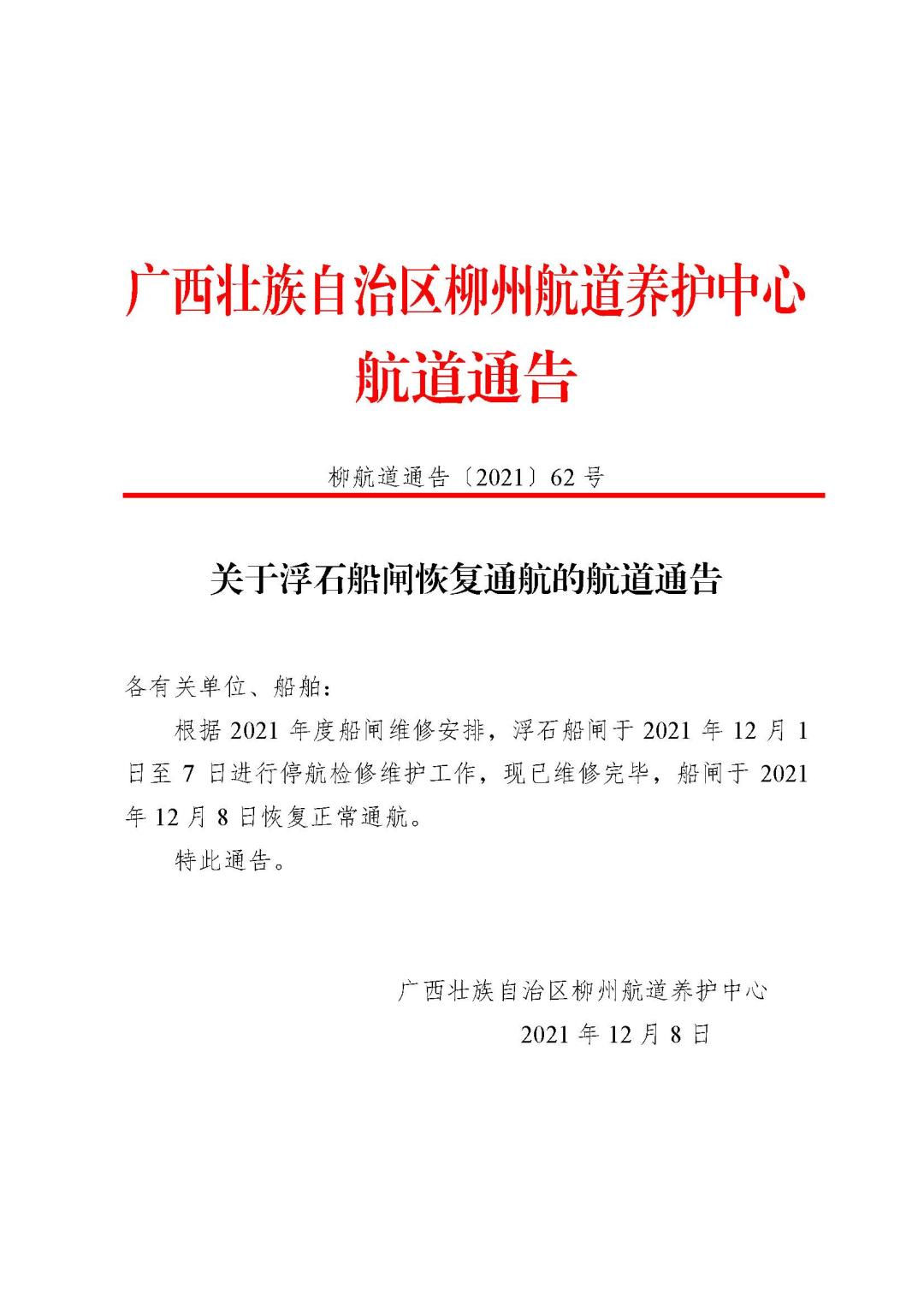 广西壮族自治区柳州航道养护中心
航道通告

柳航道通告〔2021〕62 号

关于浮石船闸恢复通航的航道通告

各有关单位、船舶：

根据 2021 年度船闸维修安排，浮石船闸于 2021 年 12 月 1 日至 7 日进行停航检修维护工作，现已维修完毕，船闸于 2021 年 12 月 8 日恢复正常通航。

特此通告。

广西壮族自治区柳州航道养护中心
2021 年 12 月 8 日